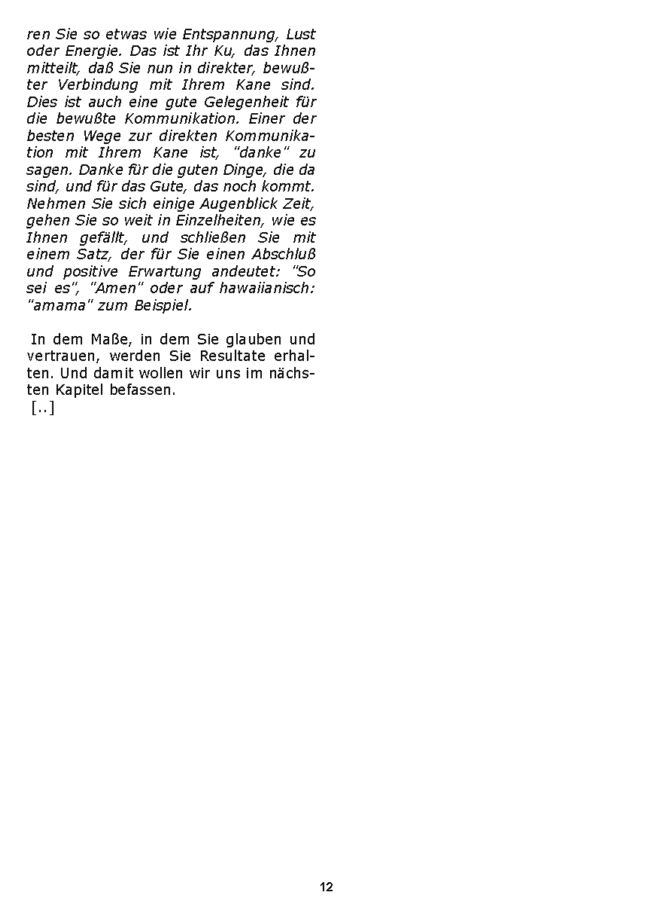 ren Sie so etwas wie Entspannung, Lust oder Energie. Das ist Ihr Ku, das Ihnen mitteilt, daß Sie nun in direkter, bewußter Verbindung mit Ihrem Kane sind. Dies ist auch eine gute Gelegenheit für die bewußte Kommunikation. Einer der besten Wege zur direkten Kommunikation mit Ihrem Kane ist, "danke" zu sagen. Danke für die guten Dinge, die da sind, und für das Gute, das noch kommt. Nehmen Sie sich einige Augenblick Zeit, gehen Sie so weit in Einzelheiten, wie es Ihnen gefällt, und schließen Sie mit einem Satz, der für Sie einen Abschluß und positive Erwartung andeutet: "So sei es", "Amen" oder auf hawaiianisch: "amama" zum Beispiel.

In dem Maße, in dem Sie glauben und vertrauen, werden Sie Resultate erhalten. Und damit wollen wir uns im nächsten Kapitel befassen.
[..]

12